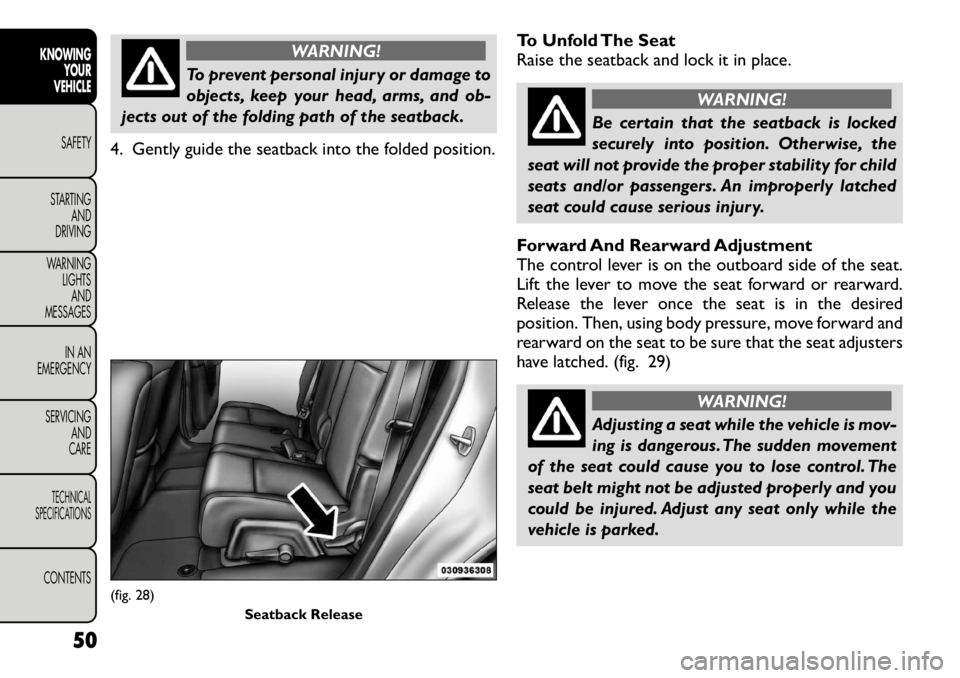 KNOWING YOUR VEHICLE

SAFETY

STARTING AND DRIVING

WARNING LIGHTS AND MESSAGES

IN AN EMERGENCY

SERVICING AND CARE

TECHNICAL SPECIFICATIONS

CONTENTS

50

WARNING!

To prevent personal injury or damage to objects, keep your head, arms, and objects out of the folding path of the seatback.

4. Gently guide the seatback into the folded position.

030936308

(fig. 28)

Seatback Release

To Unfold The Seat

Raise the seatback and lock it in place.

WARNING!

Be certain that the seatback is locked securely into position. Otherwise, the seat will not provide the proper stability for child seats and/or passengers. An improperly latched seat could cause serious injury.

Forward And Rearward Adjustment

The control lever is on the outboard side of the seat. Lift the lever to move the seat forward or rearward. Release the lever once the seat is in the desired position. Then, using body pressure, move forward and rearward on the seat to be sure that the seat adjusters have latched. (fig. 29)

WARNING!

Adjusting a seat while the vehicle is moving is dangerous. The sudden movement of the seat could cause you to lose control. The seat belt might not be adjusted properly and you could be injured. Adjust any seat only while the vehicle is parked.

carmanualsonline.info